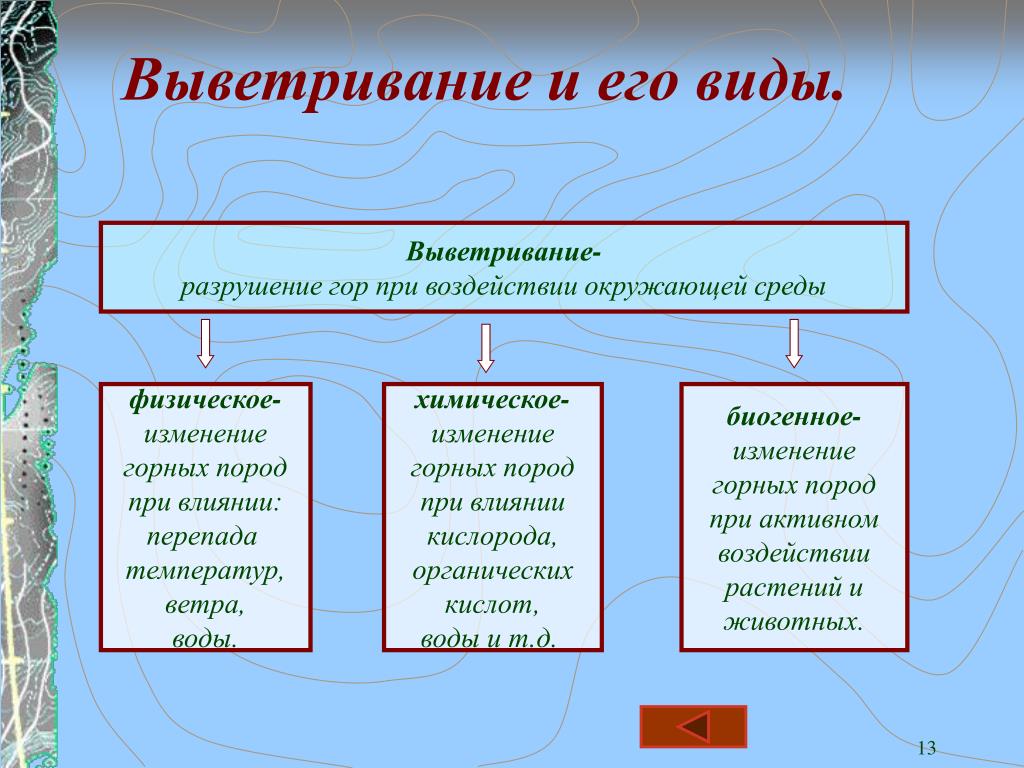 Выветривание и его виды.

Выветривание-
разрушение гор при воздействии окружающей среды

физическое-
изменение горных пород при влиянии: перепада температур, ветра, воды.

химическое-
изменение горных пород при влиянии кислорода, органических кислот, воды и т.д.

биогенное-
изменение горных пород при активном воздействии растений и животных.

13